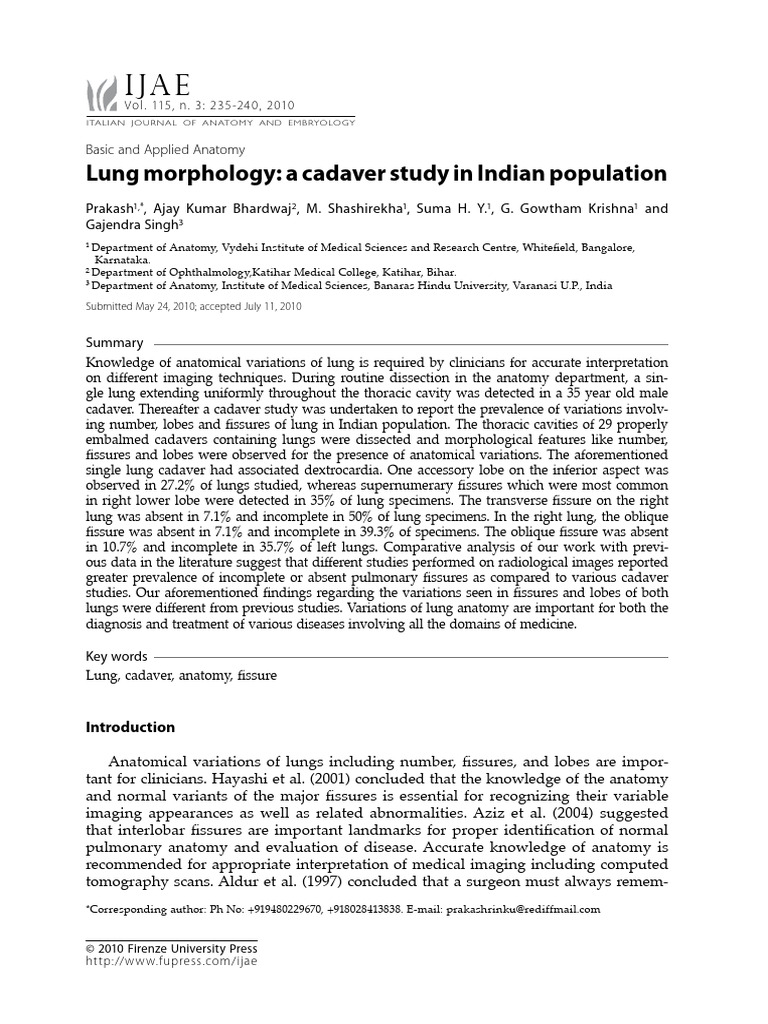 IJAE
Vol. 115, n. 3: 235-240, 2010
ITALIAN JOURNAL OF ANATOMY AND EMBRYOLOGY

Basic and Applied Anatomy

Lung morphology: a cadaver study in Indian population

Prakash$^{1,*}$, Ajay Kumar Bhardwaj$^2$, M. Shashirekha$^1$, Suma H. Y.$^1$, G. Gowtham Krishna$^1$ and Gajendra Singh$^3$

$^1$ Department of Anatomy, Vydehi Institute of Medical Sciences and Research Centre, Whitefield, Bangalore, Karnataka.
$^2$ Department of Ophthalmology,Katihar Medical College, Katihar, Bihar.
$^3$ Department of Anatomy, Institute of Medical Sciences, Banaras Hindu University, Varanasi U.P., India

Submitted May 24, 2010; accepted July 11, 2010

Summary
Knowledge of anatomical variations of lung is required by clinicians for accurate interpretation on different imaging techniques. During routine dissection in the anatomy department, a single lung extending uniformly throughout the thoracic cavity was detected in a 35 year old male cadaver. Thereafter a cadaver study was undertaken to report the prevalence of variations involving number, lobes and fissures of lung in Indian population. The thoracic cavities of 29 properly embalmed cadavers containing lungs were dissected and morphological features like number, fissures and lobes were observed for the presence of anatomical variations. The aforementioned single lung cadaver had associated dextrocardia. One accessory lobe on the inferior aspect was observed in 27.2% of lungs studied, whereas supernumerary fissures which were most common in right lower lobe were detected in 35% of lung specimens. The transverse fissure on the right lung was absent in 7.1% and incomplete in 50% of lung specimens. In the right lung, the oblique fissure was absent in 7.1% and incomplete in 39.3% of specimens. The oblique fissure was absent in 10.7% and incomplete in 35.7% of left lungs. Comparative analysis of our work with previous data in the literature suggest that different studies performed on radiological images reported greater prevalence of incomplete or absent pulmonary fissures as compared to various cadaver studies. Our aforementioned findings regarding the variations seen in fissures and lobes of both lungs were different from previous studies. Variations of lung anatomy are important for both the diagnosis and treatment of various diseases involving all the domains of medicine.

Key words
Lung, cadaver, anatomy, fissure

Introduction

Anatomical variations of lungs including number, fissures, and lobes are important for clinicians. Hayashi et al. (2001) concluded that the knowledge of the anatomy and normal variants of the major fissures is essential for recognizing their variable imaging appearances as well as related abnormalities. Aziz et al. (2004) suggested that interlobar fissures are important landmarks for proper identification of normal pulmonary anatomy and evaluation of disease. Accurate knowledge of anatomy is recommended for appropriate interpretation of medical imaging including computed tomography scans. Aldur et al. (1997) concluded that a surgeon must always remem-

*Corresponding author: Ph No: +919480229670, +918028413838. E-mail: prakashrinku@rediffmail.com

© 2010 Firenze University Press
http://www.fupress.com/ijae